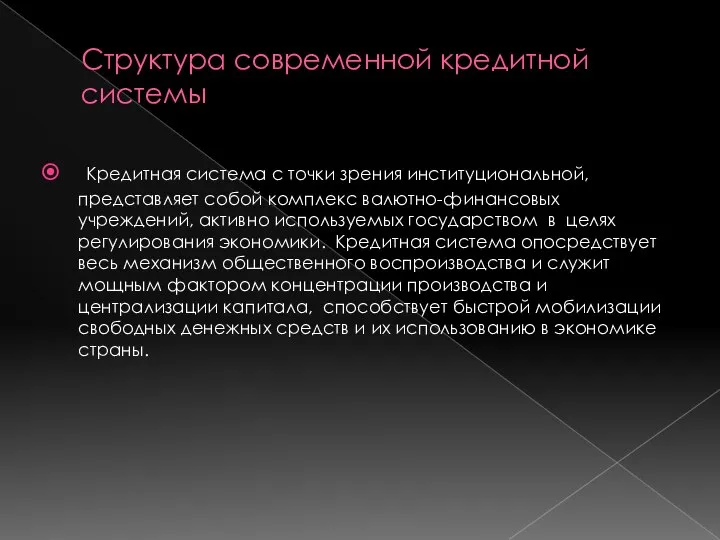 Структура современной кредитной системы

Кредитная система с точки зрения институциональной, представляет собой комплекс валютно-финансовых учреждений, активно используемых государством в целях регулирования экономики. Кредитная система опосредствует весь механизм общественного воспроизводства и служит мощным фактором концентрации производства и централизации капитала, способствует быстрой мобилизации свободных денежных средств и их использованию в экономике страны.